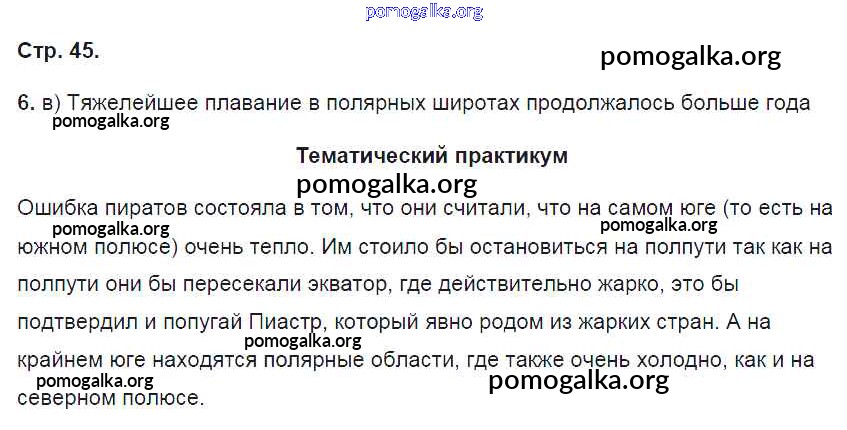 Стр. 45.

6. в) Тяжелейшее плавание в полярных широтах продолжалось больше года

Тематический практикум

Ошибка пиратов состояла в том, что они считали, что на самом юге (то есть на южном полюсе) очень тепло. Им стоило бы остановиться на полпути так как на полпути они бы пересекали экватор, где действительно жарко, это бы подтвердил и попугай Пиастр, который явно родом из жарких стран. А на крайнем юге находятся полярные области, где также очень холодно, как и на северном полюсе.

pomogalka.org